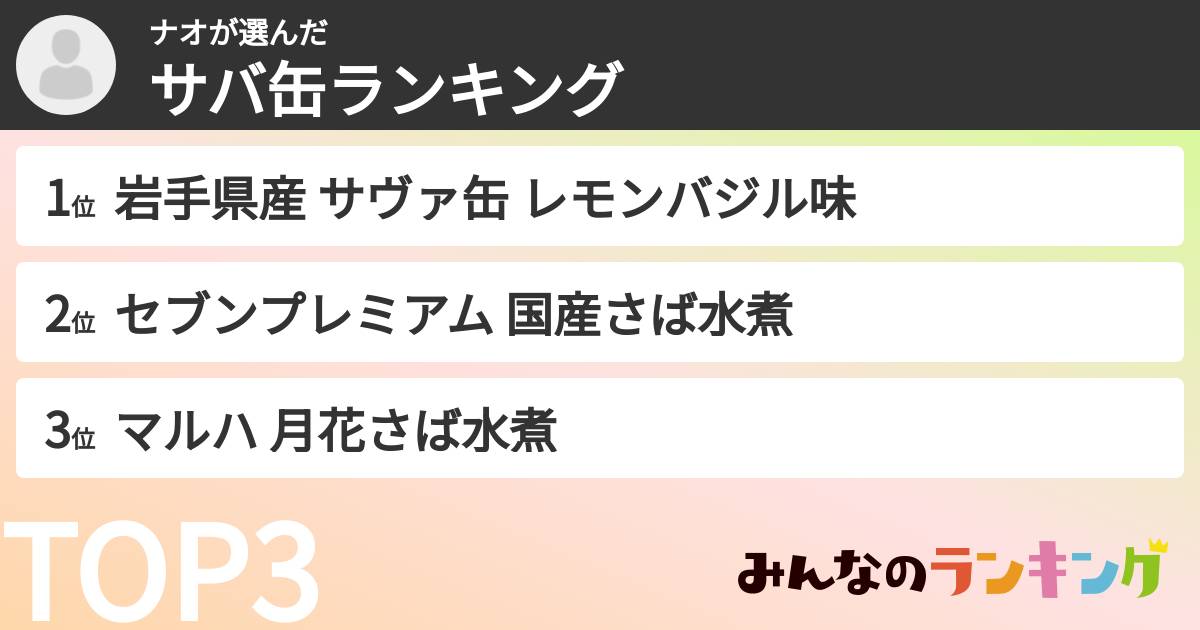 ナオが選んだ
サバ缶ランキング

1位 岩手県産 サヴァ缶 レモンバジル味

2位 セブンプレミアム 国産さば水煮

3位 マルハ 月花さば水煮

TOP3

みんなのランキング